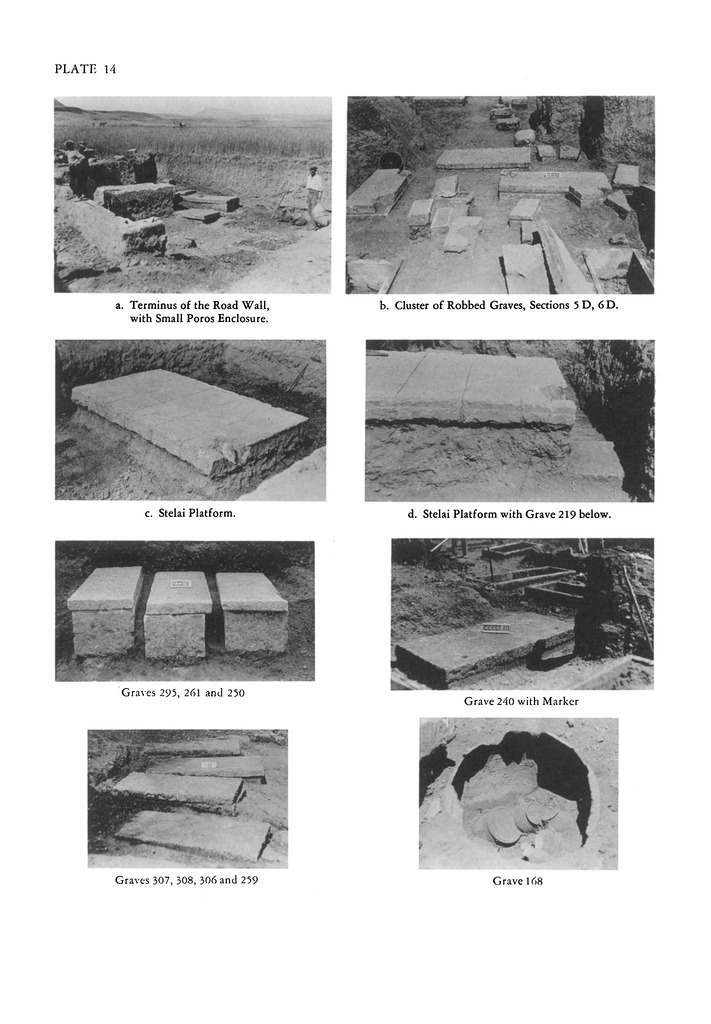 PLATE 14

a. Terminus of the Road Wall, with Small Poros Enclosure.

b. Cluster of Robbed Graves, Sections 5 D, 6 D.

c. Stelai Platform.

d. Stelai Platform with Grave 219 below.

Graves 295, 261 and 250

Grave 240 with Marker

Graves 307, 308, 306 and 259

Grave 168